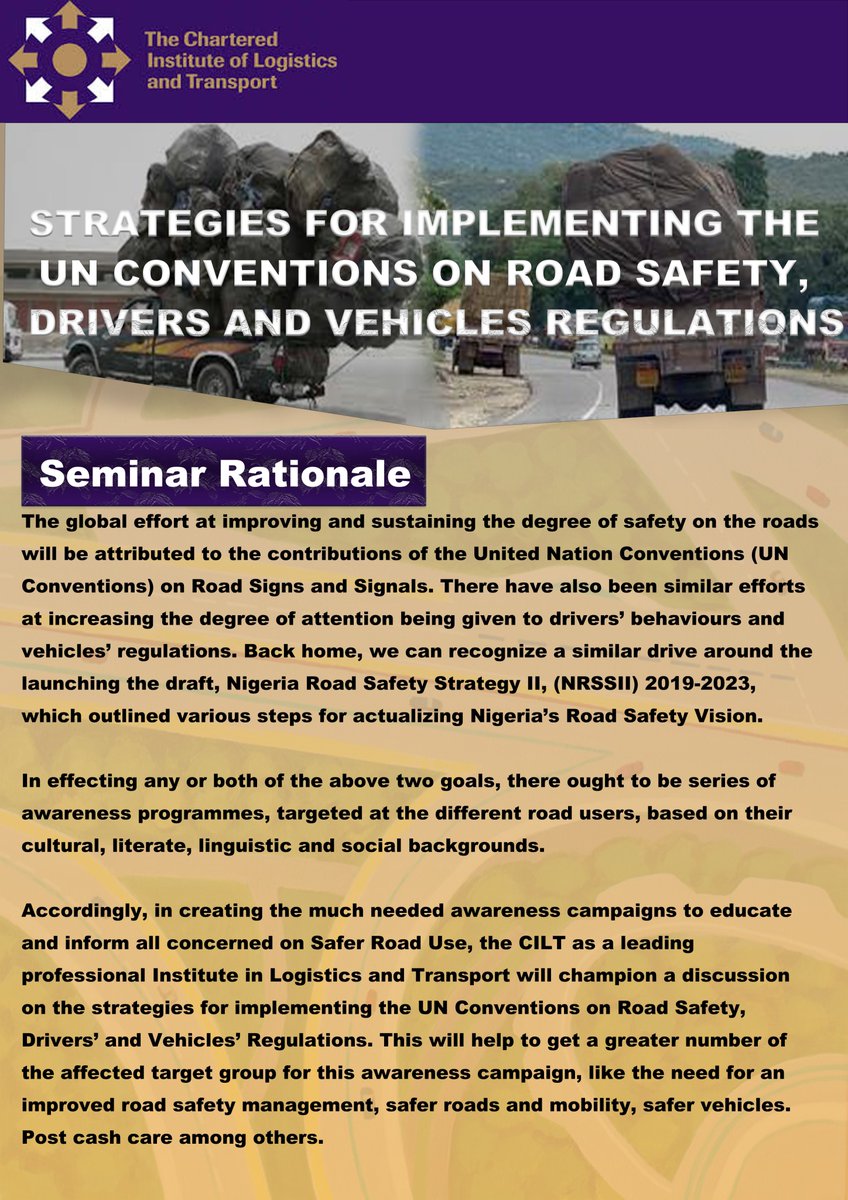 The Chartered Institute of Logistics and Transport

STRATEGIES FOR IMPLEMENTING THE UN CONVENTIONS ON ROAD SAFETY, DRIVERS AND VEHICLES REGULATIONS

Seminar Rationale

The global effort at improving and sustaining the degree of safety on the roads will be attributed to the contributions of the United Nation Conventions (UN Conventions) on Road Signs and Signals. There have also been similar efforts at increasing the degree of attention being given to drivers' behaviours and vehicles' regulations. Back home, we can recognize a similar drive around the launching the draft, Nigeria Road Safety Strategy II, (NRSSII) 2019-2023, which outlined various steps for actualizing Nigeria's Road Safety Vision.

In effecting any or both of the above two goals, there ought to be series of awareness programmes, targeted at the different road users, based on their cultural, literate, linguistic and social backgrounds.

Accordingly, in creating the much needed awareness campaigns to educate and inform all concerned on Safer Road Use, the CILT as a leading professional Institute in Logistics and Transport will champion a discussion on the strategies for implementing the UN Conventions on Road Safety, Drivers' and Vehicles' Regulations. This will help to get a greater number of the affected target group for this awareness campaign, like the need for an improved road safety management, safer roads and mobility, safer vehicles. Post cash care among others.